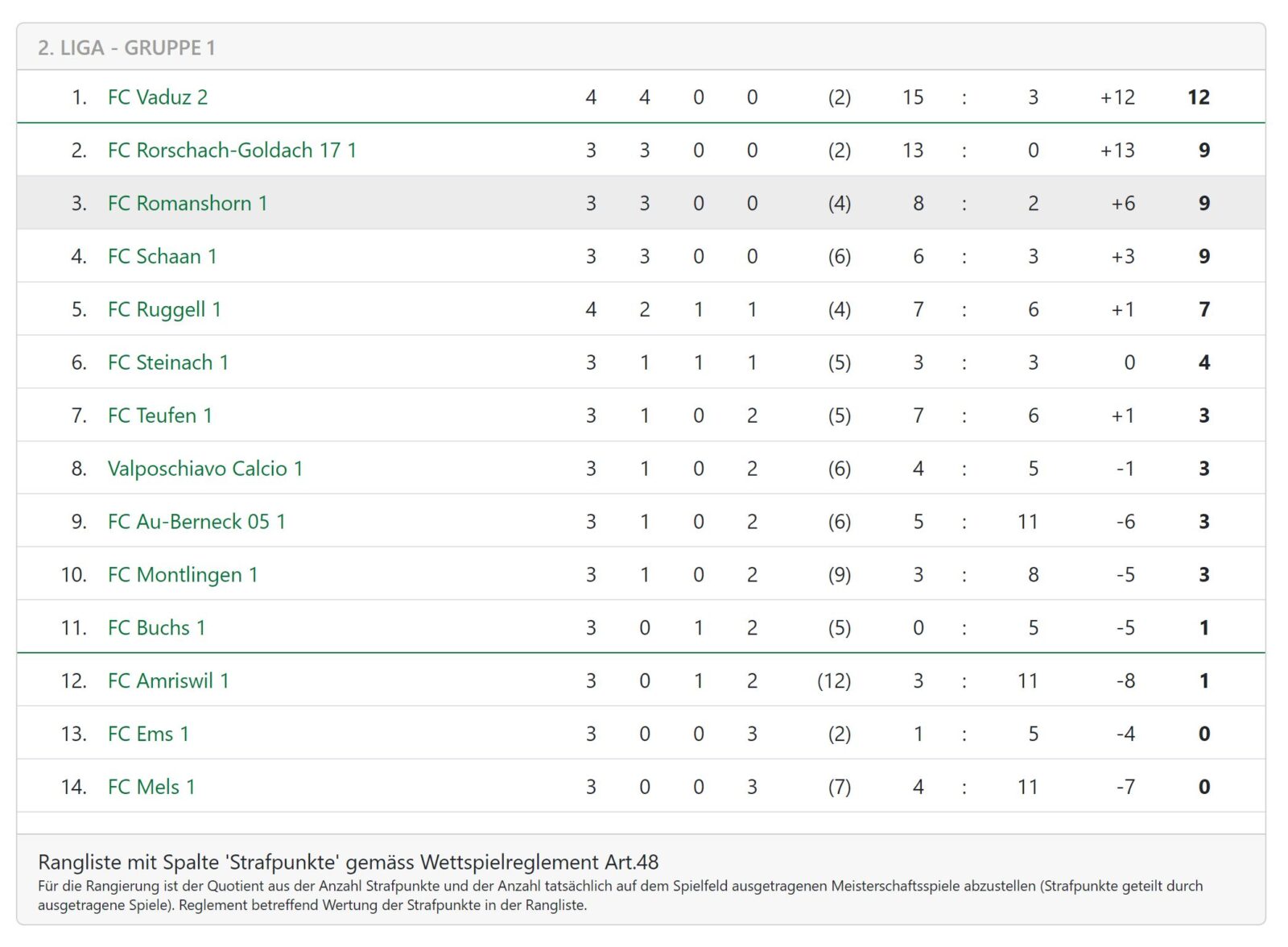 2. LIGA - GRUPPE 1

| | | | | | | | | | | | |
|---|---|---|---|---|---|---|---|---|---|---|---|
| 1. | FC Vaduz 2 | 4 | 4 | 0 | 0 | (2) | 15 | : | 3 | +12 | 12 |
| 2. | FC Rorschach-Goldach 17 1 | 3 | 3 | 0 | 0 | (2) | 13 | : | 0 | +13 | 9 |
| 3. | FC Romanshorn 1 | 3 | 3 | 0 | 0 | (4) | 8 | : | 2 | +6 | 9 |
| 4. | FC Schaan 1 | 3 | 3 | 0 | 0 | (6) | 6 | : | 3 | +3 | 9 |
| 5. | FC Ruggell 1 | 4 | 2 | 1 | 1 | (4) | 7 | : | 6 | +1 | 7 |
| 6. | FC Steinach 1 | 3 | 1 | 1 | 1 | (5) | 3 | : | 3 | 0 | 4 |
| 7. | FC Teufen 1 | 3 | 1 | 0 | 2 | (5) | 7 | : | 6 | +1 | 3 |
| 8. | Valposchiavo Calcio 1 | 3 | 1 | 0 | 2 | (6) | 4 | : | 5 | -1 | 3 |
| 9. | FC Au-Berneck 05 1 | 3 | 1 | 0 | 2 | (6) | 5 | : | 11 | -6 | 3 |
| 10. | FC Montlingen 1 | 3 | 1 | 0 | 2 | (9) | 3 | : | 8 | -5 | 3 |
| 11. | FC Buchs 1 | 3 | 0 | 1 | 2 | (5) | 0 | : | 5 | -5 | 1 |
| 12. | FC Amriswil 1 | 3 | 0 | 1 | 2 | (12) | 3 | : | 11 | -8 | 1 |
| 13. | FC Ems 1 | 3 | 0 | 0 | 3 | (2) | 1 | : | 5 | -4 | 0 |
| 14. | FC Mels 1 | 3 | 0 | 0 | 3 | (7) | 4 | : | 11 | -7 | 0 |

Rangliste mit Spalte 'Strafpunkte' gemäss Wettspielreglement Art.48
Für die Rangierung ist der Quotient aus der Anzahl Strafpunkte und der Anzahl tatsächlich auf dem Spielfeld ausgetragenen Meisterschaftsspiele abzustellen (Strafpunkte geteilt durch ausgetragene Spiele). Reglement betreffend Wertung der Strafpunkte in der Rangliste.